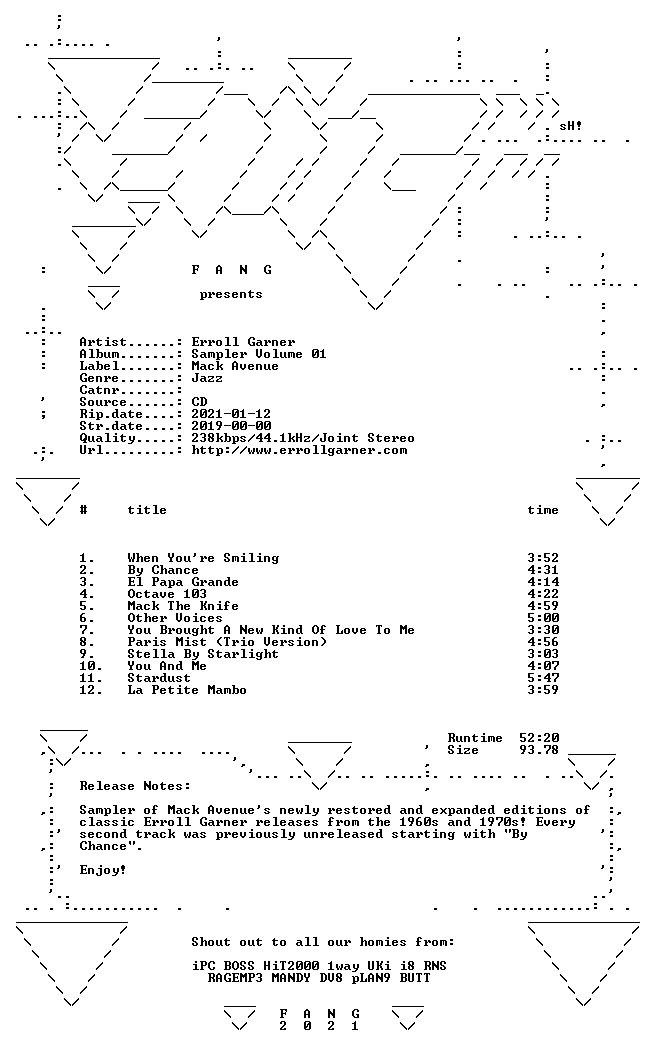 sH!

F A N G

presents

Artist......: Erroll Garner
Album.......: Sampler Volume 01
Label.......: Mack Avenue
Genre.......: Jazz
Catnr.......:
Source......: CD
Rip.date....: 2021-01-12
Str.date....: 2019-00-00
Quality.....: 238kbps/44.1kHz/Joint Stereo
Url.........: http://www.errollgarner.com

| # | title | time |
|---|---|---|
| 1. | When You're Smiling | 3:52 |
| 2. | By Chance | 4:31 |
| 3. | El Papa Grande | 4:14 |
| 4. | Octave 103 | 4:22 |
| 5. | Mack The Knife | 4:59 |
| 6. | Other Voices | 5:00 |
| 7. | You Brought A New Kind Of Love To Me | 3:30 |
| 8. | Paris Mist (Trio Version) | 4:56 |
| 9. | Stella By Starlight | 3:03 |
| 10. | You And Me | 4:07 |
| 11. | Stardust | 5:47 |
| 12. | La Petite Mambo | 3:59 |

Runtime 52:20
Size 93.78

Release Notes:

Sampler of Mack Avenue's newly restored and expanded editions of classic Erroll Garner releases from the 1960s and 1970s! Every second track was previously unreleased starting with "By Chance".

Enjoy!

Shout out to all our homies from:

iPC BOSS HiT2000 1way UKi i8 RNS
RAGEMP3 MANDY DV8 pLAN9 BUTT

F A N G
2 0 2 1